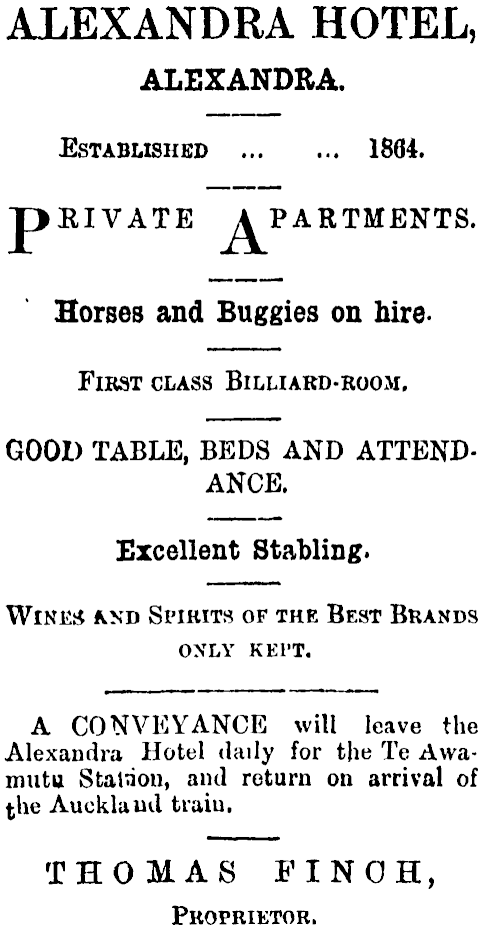 ALEXANDRA HOTEL,
ALEXANDRA.

ESTABLISHED ... ... 1864.

PRIVATE APARTMENTS.

Horses and Buggies on hire.

FIRST CLASS BILLIARD-ROOM.

GOOD TABLE, BEDS AND ATTENDANCE.

Excellent Stabling.

WINES AND SPIRITS OF THE BEST BRANDS ONLY KEPT.

A CONVEYANCE will leave the Alexandra Hotel daily for the Te Awamutu Station, and return on arrival of the Auckland train.

THOMAS FINCH,
PROPRIETOR.